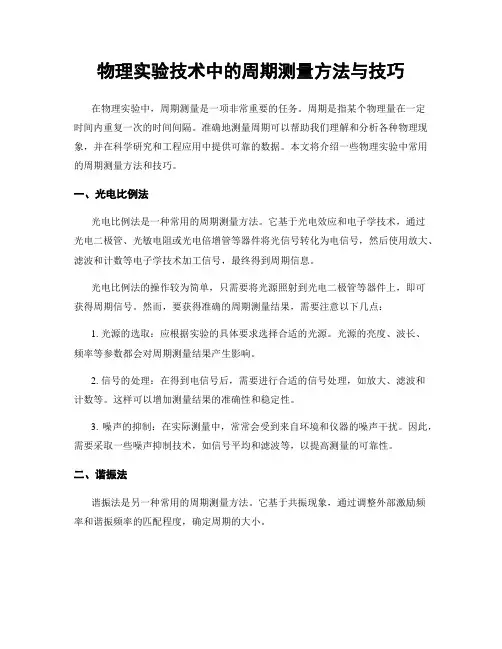 物理实验技术中的周期测量方法与技巧

在物理实验中，周期测量是一项非常重要的任务。周期是指某个物理量在一定时间内重复一次的时间间隔。准确地测量周期可以帮助我们理解和分析各种物理现象，并在科学研究和工程应用中提供可靠的数据。本文将介绍一些物理实验中常用的周期测量方法和技巧。

一、光电比例法

光电比例法是一种常用的周期测量方法。它基于光电效应和电子学技术，通过光电二极管、光敏电阻或光电倍增管等器件将光信号转化为电信号，然后使用放大、滤波和计数等电子学技术加工信号，最终得到周期信息。

光电比例法的操作较为简单，只需要将光源照射到光电二极管等器件上，即可获得周期信号。然而，要获得准确的周期测量结果，需要注意以下几点：

1. 光源的选取：应根据实验的具体要求选择合适的光源。光源的亮度、波长、频率等参数都会对周期测量结果产生影响。

2. 信号的处理：在得到电信号后，需要进行合适的信号处理，如放大、滤波和计数等。这样可以增加测量结果的准确性和稳定性。

3. 噪声的抑制：在实际测量中，常常会受到来自环境和仪器的噪声干扰。因此，需要采取一些噪声抑制技术，如信号平均和滤波等，以提高测量的可靠性。

二、谐振法

谐振法是另一种常用的周期测量方法。它基于共振现象，通过调整外部激励频率和谐振频率的匹配程度，确定周期的大小。